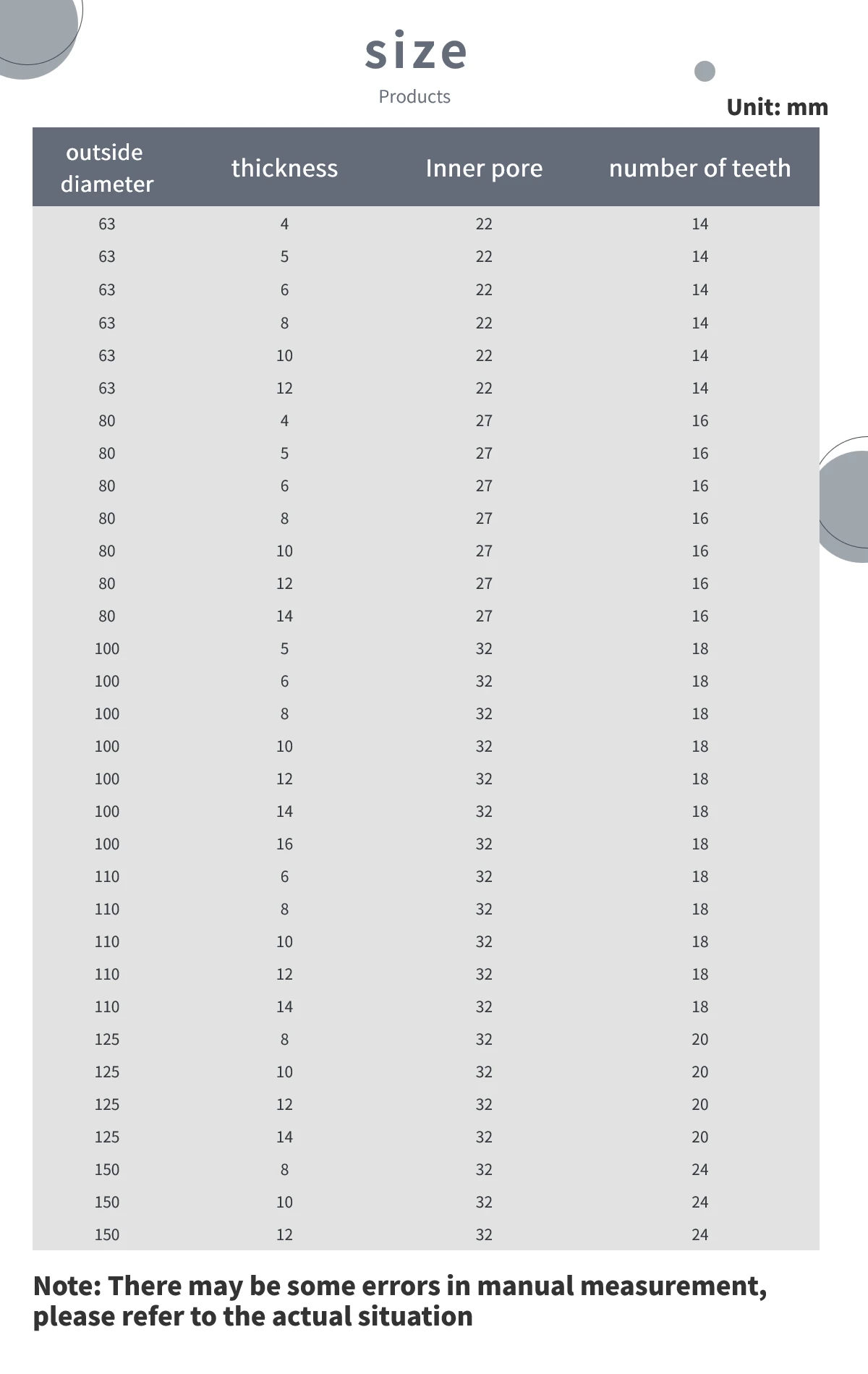 size

Products

Unit: mm

| outside diameter | thickness | Inner pore | number of teeth |
|---|---|---|---|
| 63 | 4 | 22 | 14 |
| 63 | 5 | 22 | 14 |
| 63 | 6 | 22 | 14 |
| 63 | 8 | 22 | 14 |
| 63 | 10 | 22 | 14 |
| 63 | 12 | 22 | 14 |
| 80 | 4 | 27 | 16 |
| 80 | 5 | 27 | 16 |
| 80 | 6 | 27 | 16 |
| 80 | 8 | 27 | 16 |
| 80 | 10 | 27 | 16 |
| 80 | 12 | 27 | 16 |
| 80 | 14 | 27 | 16 |
| 100 | 5 | 32 | 18 |
| 100 | 6 | 32 | 18 |
| 100 | 8 | 32 | 18 |
| 100 | 10 | 32 | 18 |
| 100 | 12 | 32 | 18 |
| 100 | 14 | 32 | 18 |
| 100 | 16 | 32 | 18 |
| 110 | 6 | 32 | 18 |
| 110 | 8 | 32 | 18 |
| 110 | 10 | 32 | 18 |
| 110 | 12 | 32 | 18 |
| 110 | 14 | 32 | 18 |
| 125 | 8 | 32 | 20 |
| 125 | 10 | 32 | 20 |
| 125 | 12 | 32 | 20 |
| 125 | 14 | 32 | 20 |
| 150 | 8 | 32 | 24 |
| 150 | 10 | 32 | 24 |
| 150 | 12 | 32 | 24 |

Note: There may be some errors in manual measurement, please refer to the actual situation